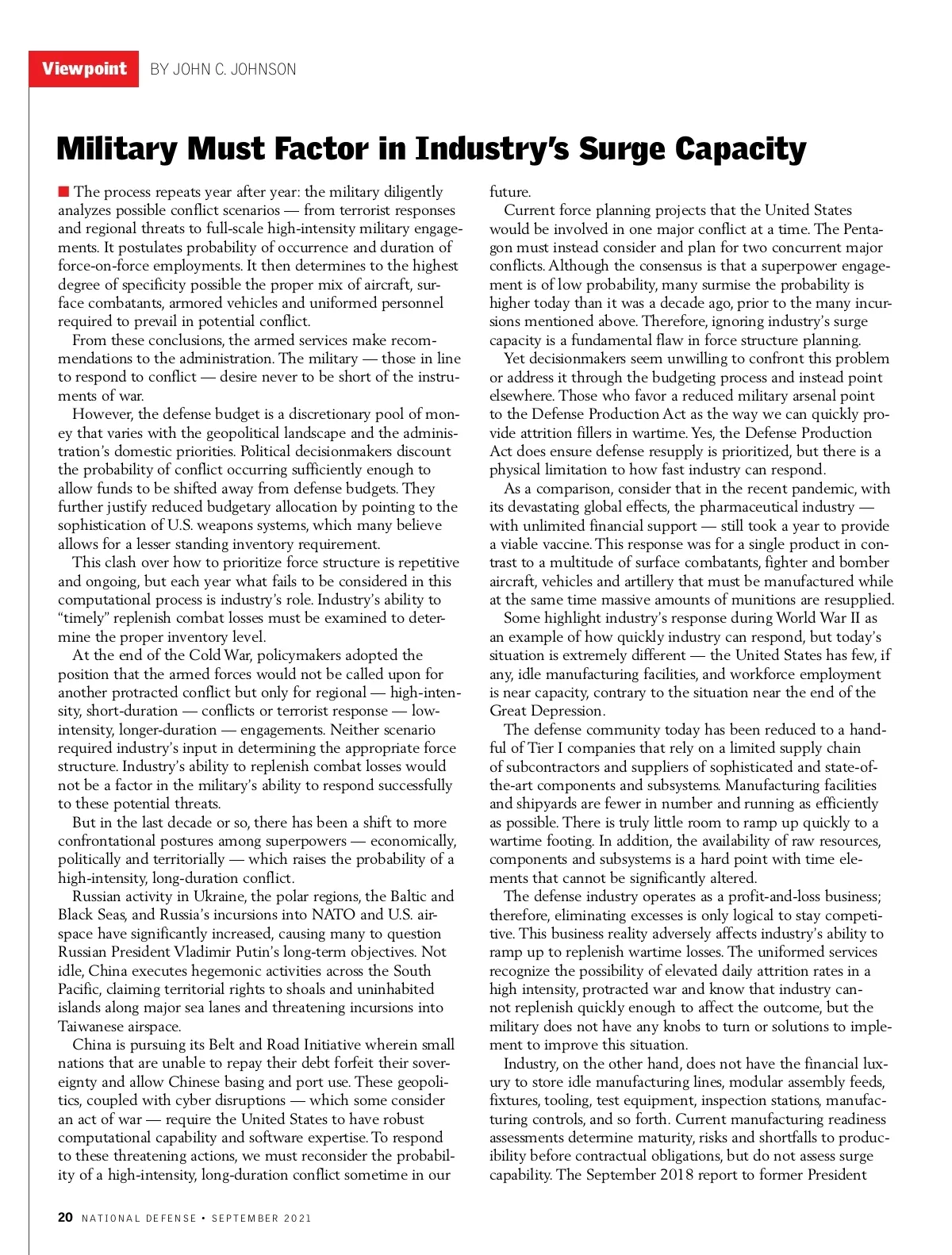 Viewpoint BY JOHN C. JOHNSON

Military Must Factor in Industry's Surge Capacity

The process repeats year after year: the military diligently analyzes possible conflict scenarios — from terrorist responses and regional threats to full-scale high-intensity military engagements. It postulates probability of occurrence and duration of force-on-force employments. It then determines to the highest degree of specificity possible the proper mix of aircraft, surface combatants, armored vehicles and uniformed personnel required to prevail in potential conflict.

From these conclusions, the armed services make recommendations to the administration. The military — those in line to respond to conflict — desire never to be short of the instruments of war.

However, the defense budget is a discretionary pool of money that varies with the geopolitical landscape and the administration's domestic priorities. Political decisionmakers discount the probability of conflict occurring sufficiently enough to allow funds to be shifted away from defense budgets. They further justify reduced budgetary allocation by pointing to the sophistication of U.S. weapons systems, which many believe allows for a lesser standing inventory requirement.

This clash over how to prioritize force structure is repetitive and ongoing, but each year what fails to be considered in this computational process is industry's role. Industry's ability to "timely" replenish combat losses must be examined to determine the proper inventory level.

At the end of the Cold War, policymakers adopted the position that the armed forces would not be called upon for another protracted conflict but only for regional — high-intensity, short-duration — conflicts or terrorist response — low-intensity, longer-duration — engagements. Neither scenario required industry's input in determining the appropriate force structure. Industry's ability to replenish combat losses would not be a factor in the military's ability to respond successfully to these potential threats.

But in the last decade or so, there has been a shift to more confrontational postures among superpowers — economically, politically and territorially — which raises the probability of a high-intensity, long-duration conflict.

Russian activity in Ukraine, the polar regions, the Baltic and Black Seas, and Russia's incursions into NATO and U.S. airspace have significantly increased, causing many to question Russian President Vladimir Putin's long-term objectives. Not idle, China executes hegemonic activities across the South Pacific, claiming territorial rights to shoals and uninhabited islands along major sea lanes and threatening incursions into Taiwanese airspace.

China is pursuing its Belt and Road Initiative wherein small nations that are unable to repay their debt forfeit their sovereignty and allow Chinese basing and port use. These geopolitics, coupled with cyber disruptions — which some consider an act of war — require the United States to have robust computational capability and software expertise. To respond to these threatening actions, we must reconsider the probability of a high-intensity, long-duration conflict sometime in our future.

Current force planning projects that the United States would be involved in one major conflict at a time. The Pentagon must instead consider and plan for two concurrent major conflicts. Although the consensus is that a superpower engagement is of low probability, many surmise the probability is higher today than it was a decade ago, prior to the many incursions mentioned above. Therefore, ignoring industry's surge capacity is a fundamental flaw in force structure planning.

Yet decisionmakers seem unwilling to confront this problem or address it through the budgeting process and instead point elsewhere. Those who favor a reduced military arsenal point to the Defense Production Act as the way we can quickly provide attrition fillers in wartime. Yes, the Defense Production Act does ensure defense resupply is prioritized, but there is a physical limitation to how fast industry can respond.

As a comparison, consider that in the recent pandemic, with its devastating global effects, the pharmaceutical industry — with unlimited financial support — still took a year to provide a viable vaccine. This response was for a single product in contrast to a multitude of surface combatants, fighter and bomber aircraft, vehicles and artillery that must be manufactured while at the same time massive amounts of munitions are resupplied.

Some highlight industry's response during World War II as an example of how quickly industry can respond, but today's situation is extremely different — the United States has few, if any, idle manufacturing facilities, and workforce employment is near capacity, contrary to the situation near the end of the Great Depression.

The defense community today has been reduced to a handful of Tier I companies that rely on a limited supply chain of subcontractors and suppliers of sophisticated and state-of-the-art components and subsystems. Manufacturing facilities and shipyards are fewer in number and running as efficiently as possible. There is truly little room to ramp up quickly to a wartime footing. In addition, the availability of raw resources, components and subsystems is a hard point with time elements that cannot be significantly altered.

The defense industry operates as a profit-and-loss business; therefore, eliminating excesses is only logical to stay competitive. This business reality adversely affects industry's ability to ramp up to replenish wartime losses. The uniformed services recognize the possibility of elevated daily attrition rates in a high intensity, protracted war and know that industry cannot replenish quickly enough to affect the outcome, but the military does not have any knobs to turn or solutions to implement to improve this situation.

Industry, on the other hand, does not have the financial luxury to store idle manufacturing lines, modular assembly feeds, fixtures, tooling, test equipment, inspection stations, manufacturing controls, and so forth. Current manufacturing readiness assessments determine maturity, risks and shortfalls to producibility before contractual obligations, but do not assess surge capability. The September 2018 report to former President

20 NATIONAL DEFENSE • SEPTEMBER 2021